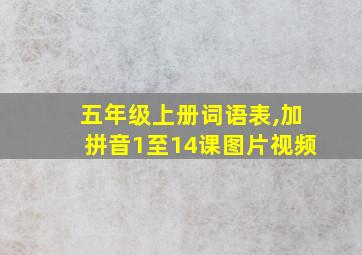 五年级上册词语表,加拼音1至14课图片视频